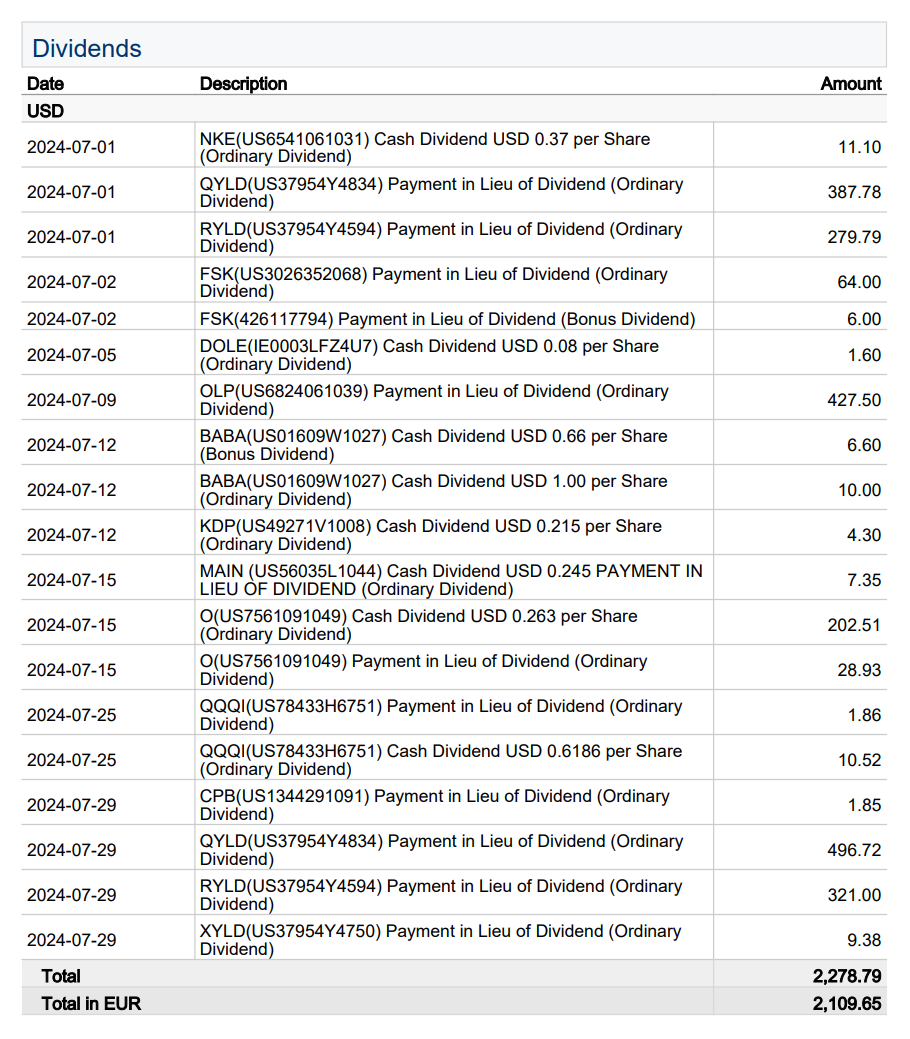 Dividends

| Date | Description | Amount |
|---|---|---|
| USD | | |
| 2024-07-01 | NKE(US6541061031) Cash Dividend USD 0.37 per Share (Ordinary Dividend) | 11.10 |
| 2024-07-01 | QYLD(US37954Y4834) Payment in Lieu of Dividend (Ordinary Dividend) | 387.78 |
| 2024-07-01 | RYLD(US37954Y4594) Payment in Lieu of Dividend (Ordinary Dividend) | 279.79 |
| 2024-07-02 | FSK(US3026352068) Payment in Lieu of Dividend (Ordinary Dividend) | 64.00 |
| 2024-07-02 | FSK(426117794) Payment in Lieu of Dividend (Bonus Dividend) | 6.00 |
| 2024-07-05 | DOLE(IE0003LFZ4U7) Cash Dividend USD 0.08 per Share (Ordinary Dividend) | 1.60 |
| 2024-07-09 | OLP(US6824061039) Payment in Lieu of Dividend (Ordinary Dividend) | 427.50 |
| 2024-07-12 | BABA(US01609W1027) Cash Dividend USD 0.66 per Share (Bonus Dividend) | 6.60 |
| 2024-07-12 | BABA(US01609W1027) Cash Dividend USD 1.00 per Share (Ordinary Dividend) | 10.00 |
| 2024-07-12 | KDP(US49271V1008) Cash Dividend USD 0.215 per Share (Ordinary Dividend) | 4.30 |
| 2024-07-15 | MAIN (US56035L1044) Cash Dividend USD 0.245 PAYMENT IN LIEU OF DIVIDEND (Ordinary Dividend) | 7.35 |
| 2024-07-15 | O(US7561091049) Cash Dividend USD 0.263 per Share (Ordinary Dividend) | 202.51 |
| 2024-07-15 | O(US7561091049) Payment in Lieu of Dividend (Ordinary Dividend) | 28.93 |
| 2024-07-25 | QQQI(US78433H6751) Payment in Lieu of Dividend (Ordinary Dividend) | 1.86 |
| 2024-07-25 | QQQI(US78433H6751) Cash Dividend USD 0.6186 per Share (Ordinary Dividend) | 10.52 |
| 2024-07-29 | CPB(US1344291091) Payment in Lieu of Dividend (Ordinary Dividend) | 1.85 |
| 2024-07-29 | QYLD(US37954Y4834) Payment in Lieu of Dividend (Ordinary Dividend) | 496.72 |
| 2024-07-29 | RYLD(US37954Y4594) Payment in Lieu of Dividend (Ordinary Dividend) | 321.00 |
| 2024-07-29 | XYLD(US37954Y4750) Payment in Lieu of Dividend (Ordinary Dividend) | 9.38 |
| Total | | 2,278.79 |
| Total in EUR | | 2,109.65 |